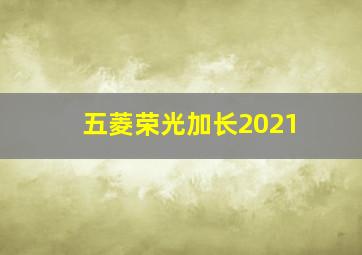 五菱荣光加长2021